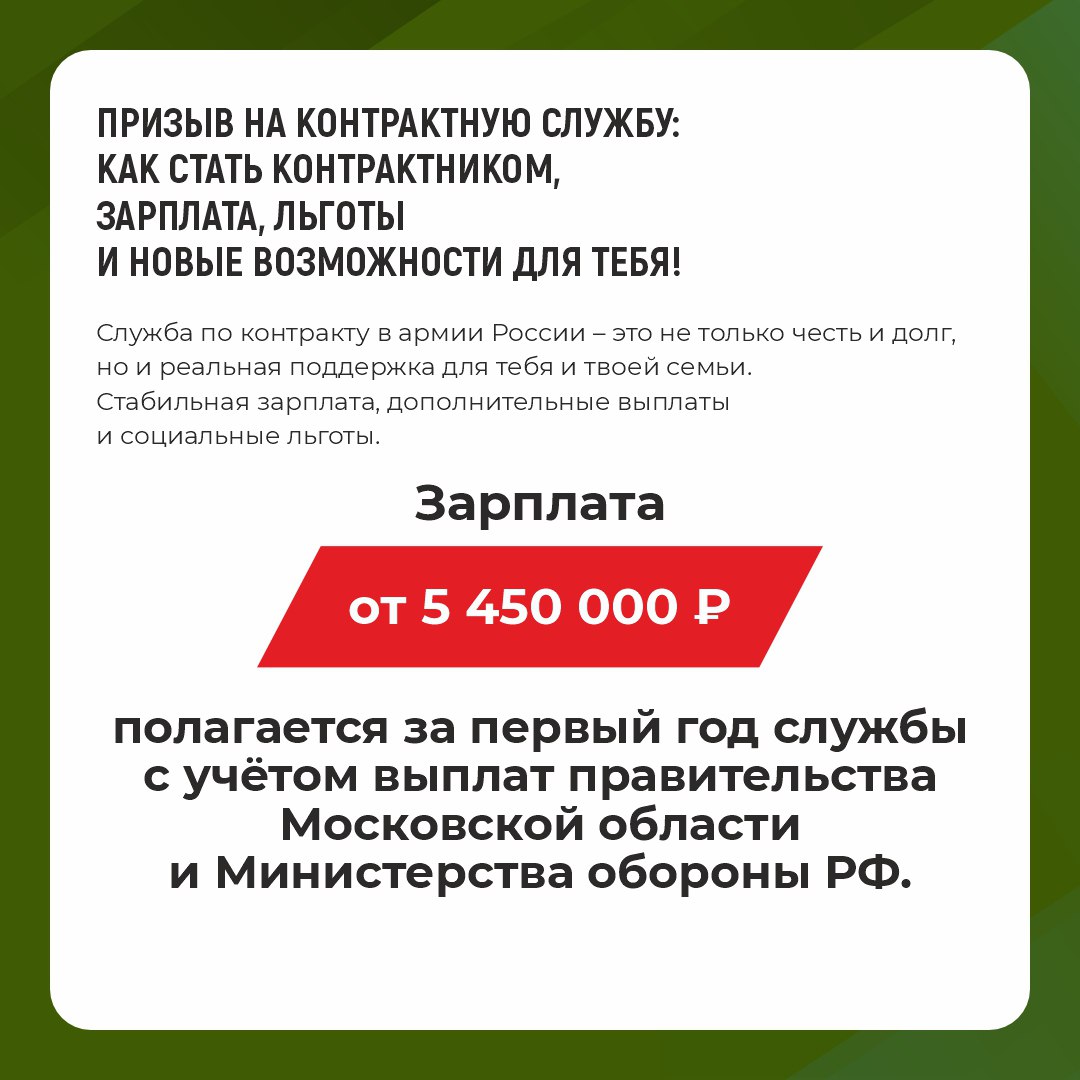 ПРИЗЫВ НА КОНТРАКТНУЮ СЛУЖБУ: КАК СТАТЬ КОНТРАКТНИКОМ, ЗАРПЛАТА, ЛЬГОТЫ И НОВЫЕ ВОЗМОЖНОСТИ ДЛЯ ТЕБЯ!

Служба по контракту в армии России – это не только честь и долг, но и реальная поддержка для тебя и твоей семьи. Стабильная зарплата, дополнительные выплаты и социальные льготы.

Зарплата

от 5 450 000 ₽

полагается за первый год службы с учётом выплат правительства Московской области и Министерства обороны РФ.